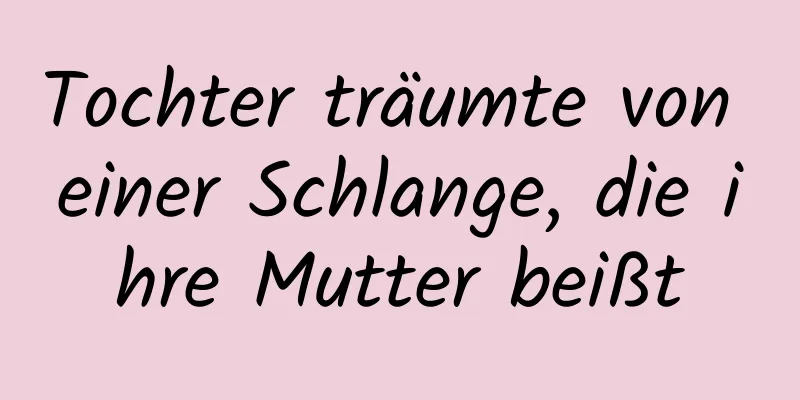 Tochter träumte von einer Schlange, die ihre Mutter beißt